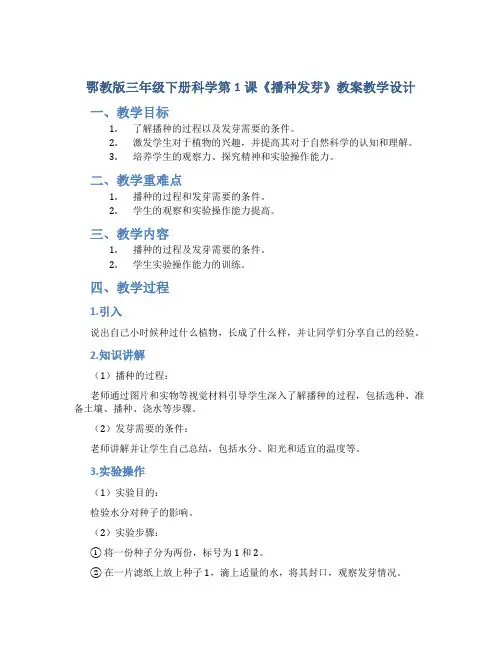 鄂教版三年级下册科学第 1 课《播种发芽》教案教学设计

一、教学目标

1. 了解播种的过程以及发芽需要的条件。
2. 激发学生对于植物的兴趣，并提高其对于自然科学的认知和理解。
3. 培养学生的观察力、探究精神和实验操作能力。

二、教学重难点

1. 播种的过程和发芽需要的条件。
2. 学生的观察和实验操作能力提高。

三、教学内容

1. 播种的过程及发芽需要的条件。
2. 学生实验操作能力的训练。

四、教学过程

1.引入

说出自己小时候种过什么植物，长成了什么样，并让同学们分享自己的经验。

2.知识讲解

（1）播种的过程：

老师通过图片和实物等视觉材料引导学生深入了解播种的过程，包括选种、准备土壤、播种、浇水等步骤。

（2）发芽需要的条件：

老师讲解并让学生自己总结，包括水分、阳光和适宜的温度等。

3.实验操作

（1）实验目的：

检验水分对种子的影响。

（2）实验步骤：

① 将一份种子分为两份，标号为 1 和 2。

② 在一片滤纸上放上种子 1，滴上适量的水，将其封口，观察发芽情况。